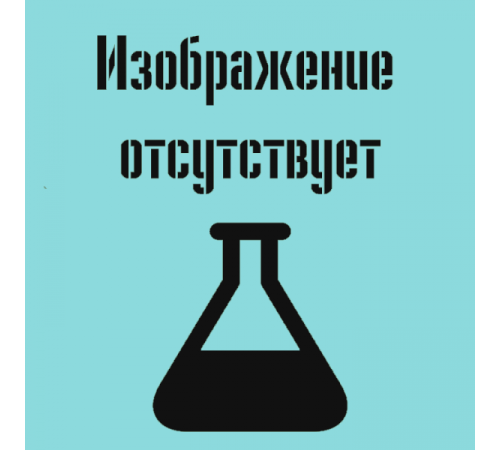 Изображение
отсутствует